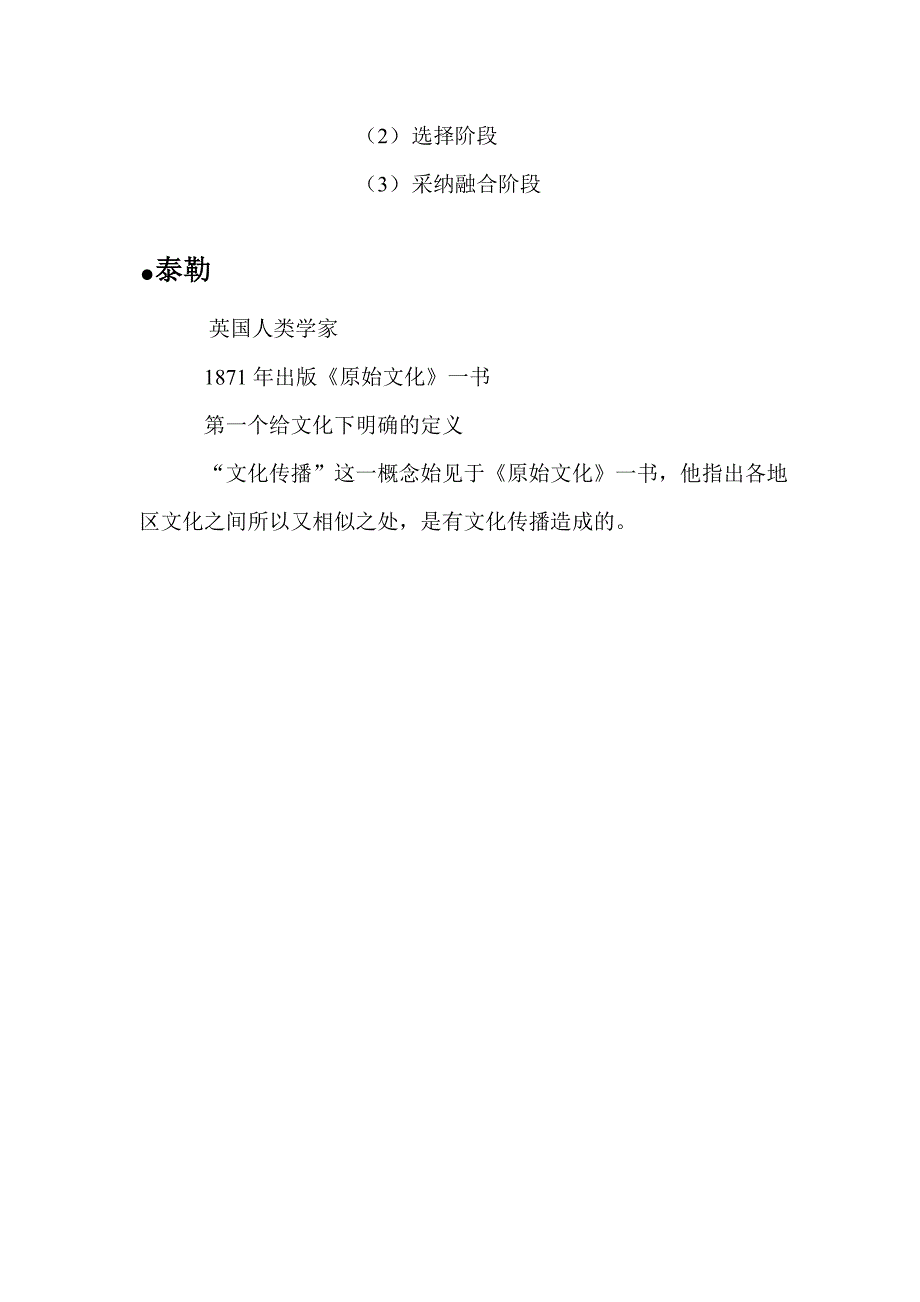 （2）选择阶段

（3）采纳融合阶段

●泰勒

英国人类学家

1871 年出版《原始文化》一书

第一个给文化下明确的定义

“文化传播”这一概念始见于《原始文化》一书，他指出各地区文化之间所以又相似之处，是有文化传播造成的。